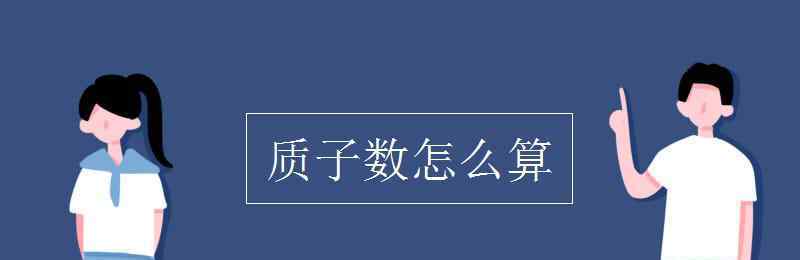 质子数怎么算